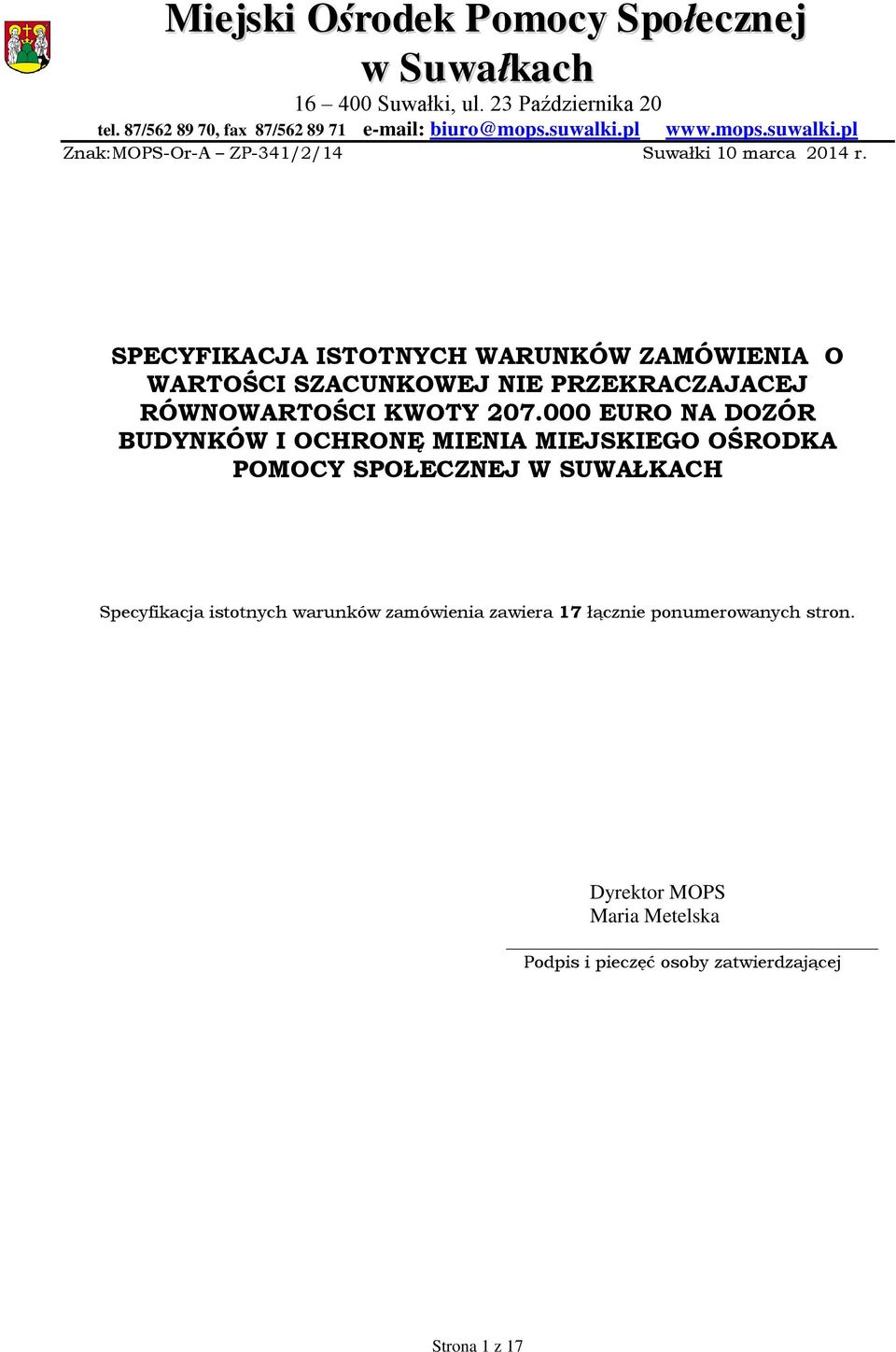 Miejski Ośrodek Pomocy Społecznej
w Suwałkach
16 – 400 Suwałki, ul. 23 Października 20
tel. 87/562 89 70, fax 87/562 89 71 e-mail: biuro@mops.suwalki.pl www.mops.suwalki.pl
Znak:MOPS-Or-A – ZP-341/2/14 Suwałki 10 marca 2014 r.

SPECYFIKACJA ISTOTNYCH WARUNKÓW ZAMÓWIENIA O WARTOŚCI SZACUNKOWEJ NIE PRZEKRACZAJACEJ RÓWNOWARTOŚCI KWOTY 207.000 EURO NA DOZÓR BUDYNKÓW I OCHRONĘ MIENIA MIEJSKIEGO OŚRODKA POMOCY SPOŁECZNEJ W SUWAŁKACH

Specyfikacja istotnych warunków zamówienia zawiera 17 łącznie ponumerowanych stron.

Dyrektor MOPS
Maria Metelska

Podpis i pieczęć osoby zatwierdzającej

Strona 1 z 17